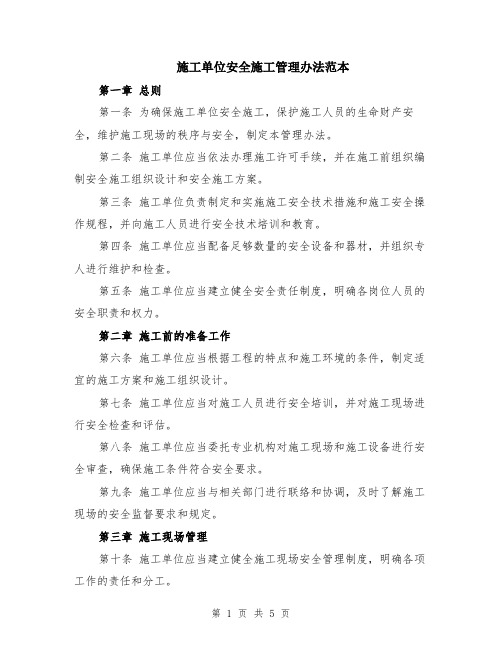 施工单位安全施工管理办法范本

第一章 总则

第一条 为确保施工单位安全施工，保护施工人员的生命财产安全，维护施工现场的秩序与安全，制定本管理办法。

第二条 施工单位应当依法办理施工许可手续，并在施工前组织编制安全施工组织设计和安全施工方案。

第三条 施工单位负责制定和实施施工安全技术措施和施工安全操作规程，并向施工人员进行安全技术培训和教育。

第四条 施工单位应当配备足够数量的安全设备和器材，并组织专人进行维护和检查。

第五条 施工单位应当建立健全安全责任制度，明确各岗位人员的安全职责和权力。

第二章 施工前的准备工作

第六条 施工单位应当根据工程的特点和施工环境的条件，制定适宜的施工方案和施工组织设计。

第七条 施工单位应当对施工人员进行安全培训，并对施工现场进行安全检查和评估。

第八条 施工单位应当委托专业机构对施工现场和施工设备进行安全审查，确保施工条件符合安全要求。

第九条 施工单位应当与相关部门进行联络和协调，及时了解施工现场的安全监督要求和规定。

第三章 施工现场管理

第十条 施工单位应当建立健全施工现场安全管理制度，明确各项工作的责任和分工。

第 1 页 共 5 页